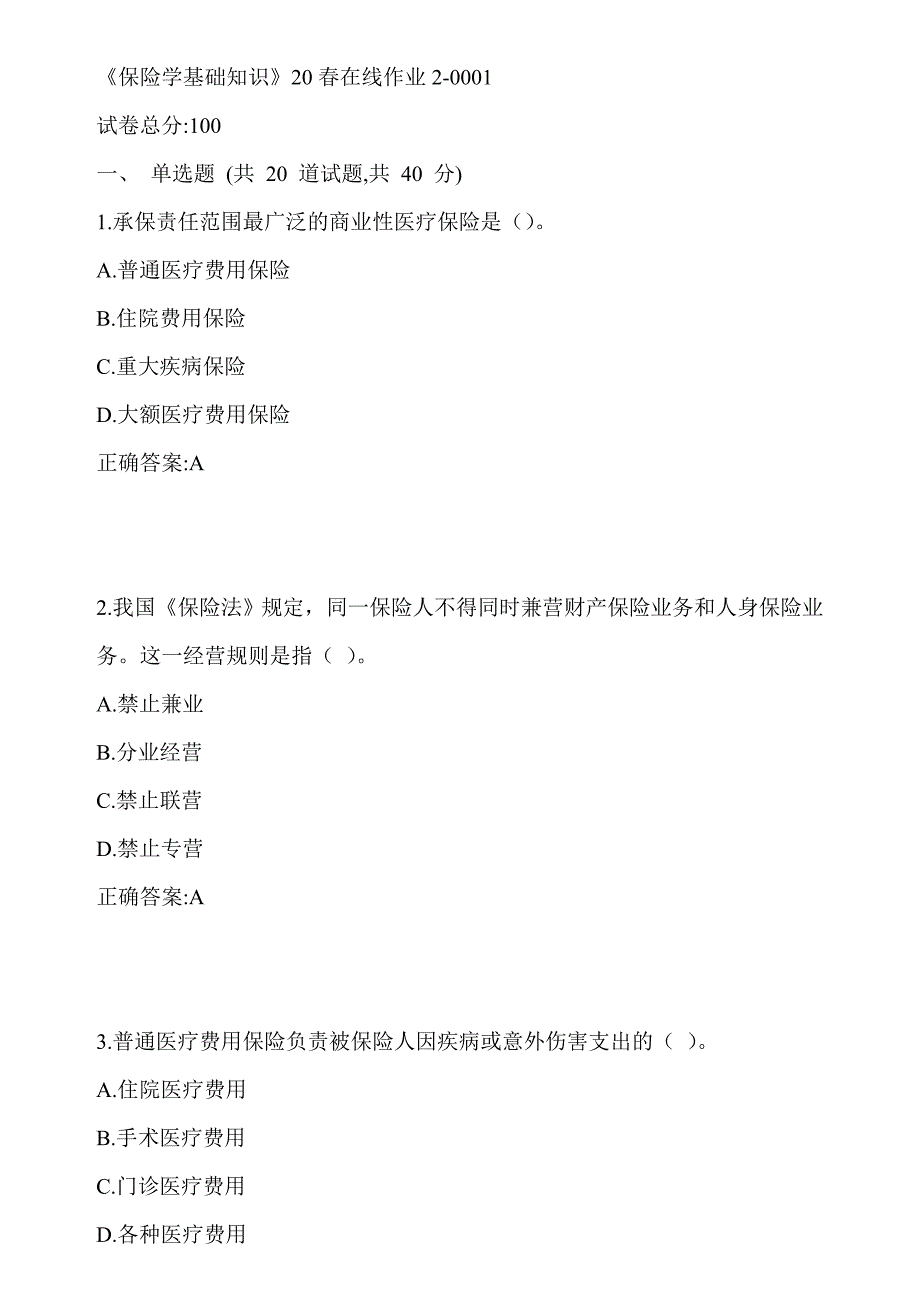 《保险学基础知识》20 春在线作业 2-0001

试卷总分:100

一、 单选题 (共 20 道试题,共 40 分)

1.承保责任范围最广泛的商业性医疗保险是（）。

A.普通医疗费用保险

B.住院费用保险

C.重大疾病保险

D.大额医疗费用保险

正确答案:A

2.我国《保险法》规定，同一保险人不得同时兼营财产保险业务和人身保险业务。这一经营规则是指（ ）。

A.禁止兼业

B.分业经营

C.禁止联营

D.禁止专营

正确答案:A

3.普通医疗费用保险负责被保险人因疾病或意外伤害支出的（ ）。

A.住院医疗费用

B.手术医疗费用

C.门诊医疗费用

D.各种医疗费用